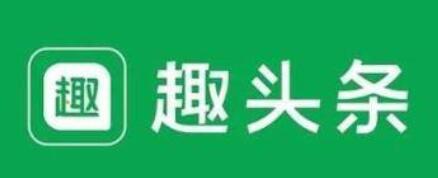 趣

趣头条